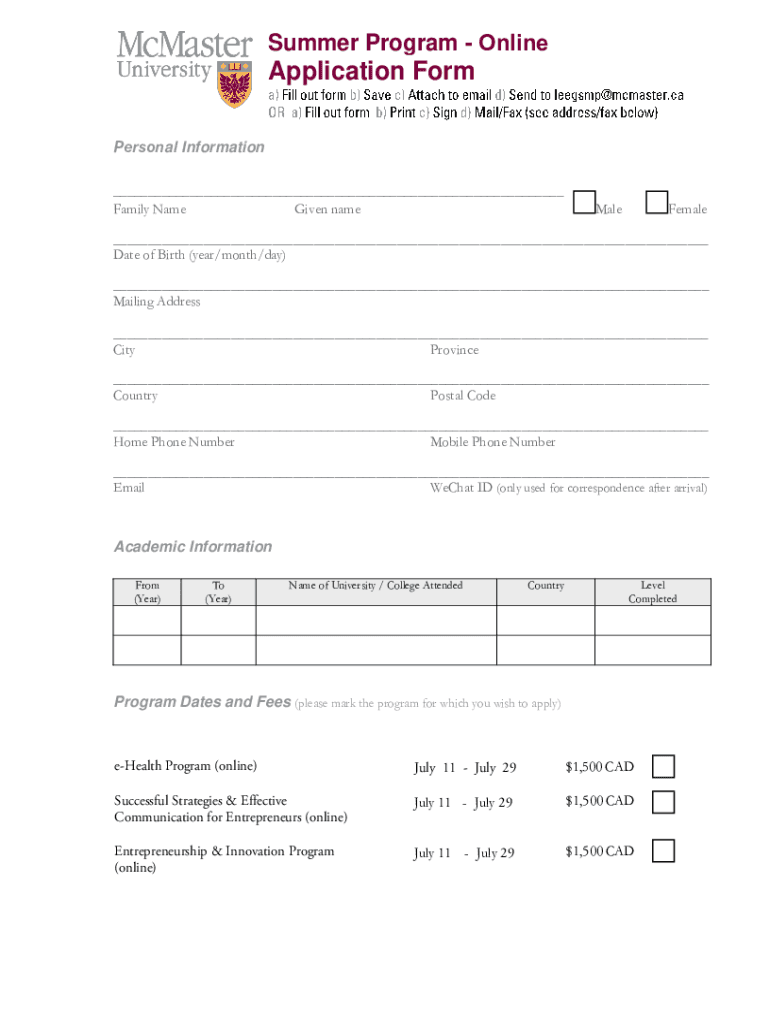 McMaster University

Summer Program - Online

Application Form

a) Fill out form b) Save c) Attach to email d) Send to leegsmp@mcmaster.ca
OR a) Fill out form b) Print c) Sign d) Mail/Fax (see address/fax below)

Personal Information

Family Name Given name Male Female

Date of Birth (year/month/day)

Mailing Address

City Province

Country Postal Code

Home Phone Number Mobile Phone Number

Email WeChat ID (only used for correspondence after arrival)

Academic Information

| From (Year) | To (Year) | Name of University / College Attended | Country | Level Completed |
|---|---|---|---|---|
| | | | | |
| | | | | |

Program Dates and Fees (please mark the program for which you wish to apply)

e-Health Program (online) July 11 - July 29 $1,500 CAD

Successful Strategies & Effective Communication for Entrepreneurs (online) July 11 - July 29 $1,500 CAD

Entrepreneurship & Innovation Program (online) July 11 - July 29 $1,500 CAD